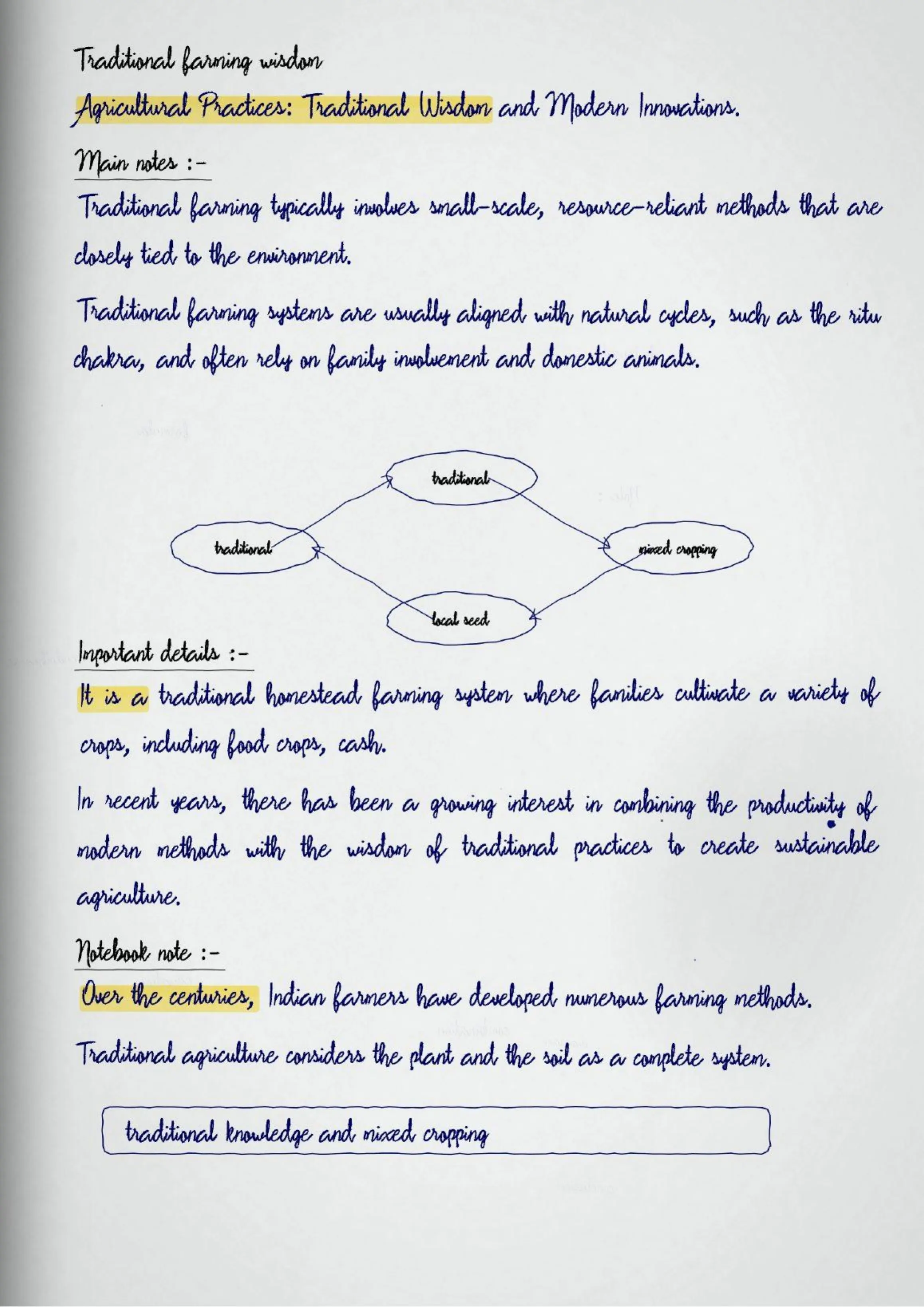 Traditional farming wisdom

Agricultural Practices: Traditional Wisdom and Modern Innovations.

Main notes :-

Traditional farming typically involves small-scale, resource-reliant methods that are closely tied to the environment.

Traditional farming systems are usually aligned with natural cycles, such as the ritu chakra, and often rely on family involvement and domestic animals.

traditional

traditional

mixed cropping

local seed

Important details :-

It is a traditional homestead farming system where families cultivate a variety of crops, including food crops, cash.

In recent years, there has been a growing interest in combining the productivity of modern methods with the wisdom of traditional practices to create sustainable agriculture.

Notebook note :-

Over the centuries, Indian farmers have developed numerous farming methods.

Traditional agriculture considers the plant and the soil as a complete system.

traditional knowledge and mixed cropping